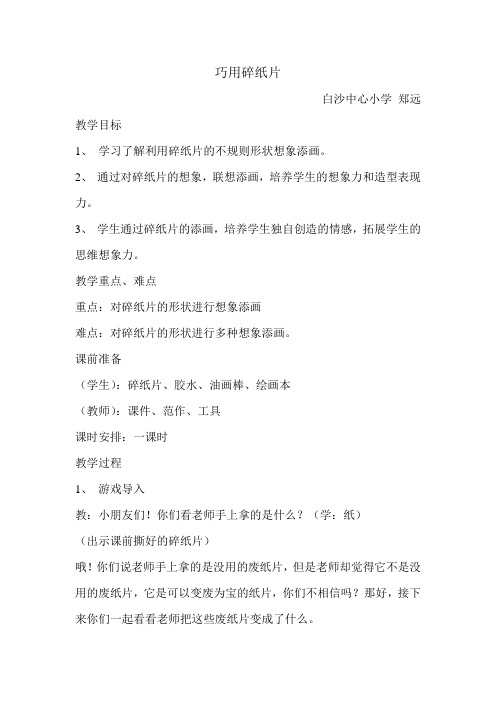 巧用碎纸片

白沙中心小学 郑远

教学目标

1、 学习了解利用碎纸片的不规则形状想象添画。

2、 通过对碎纸片的想象，联想添画，培养学生的想象力和造型表现力。

3、 学生通过碎纸片的添画，培养学生独自创造的情感，拓展学生的思维想象力。

教学重点、难点

重点：对碎纸片的形状进行想象添画

难点：对碎纸片的形状进行多种想象添画。

课前准备

（学生）：碎纸片、胶水、油画棒、绘画本

（教师）：课件、范作、工具

课时安排：一课时

教学过程

1、 游戏导入

教：小朋友们！你们看老师手上拿的是什么？（学：纸）

（出示课前撕好的碎纸片）

哦！你们说老师手上拿的是没用的废纸片，但是老师却觉得它不是没用的废纸片，它是可以变废为宝的纸片，你们不相信吗？那好，接下来你们一起看看老师把这些废纸片变成了什么。